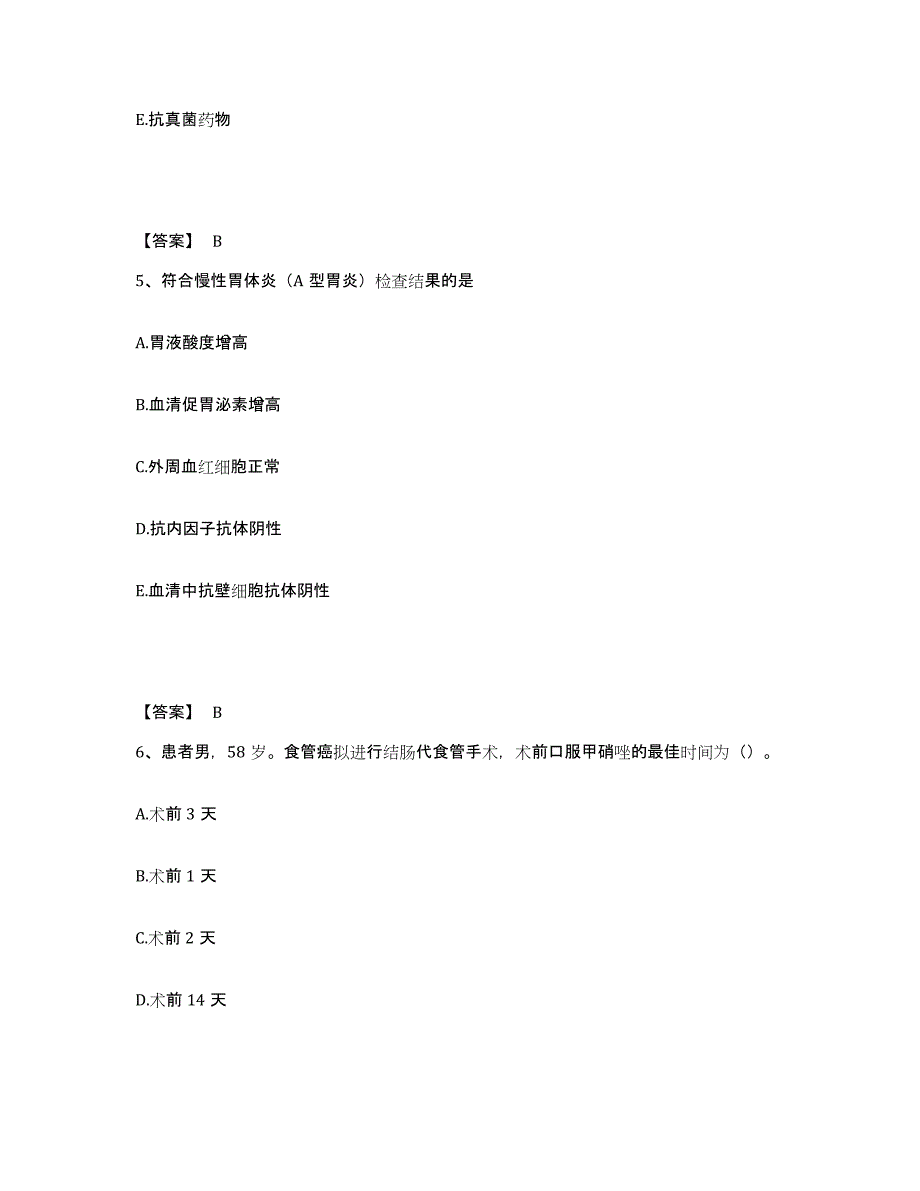 E.抗真菌药物

【答案】 B

5、符合慢性胃体炎（A 型胃炎）检查结果的是

A.胃液酸度增高

B.血清促胃泌素增高

C.外周血红细胞正常

D.抗内因子抗体阴性

E.血清中抗壁细胞抗体阴性

【答案】 B

6、患者男，58 岁。食管癌拟进行结肠代食管手术，术前口服甲硝唑的最佳时间为（）。

A.术前 3 天

B.术前 1 天

C.术前 2 天

D.术前 14 天